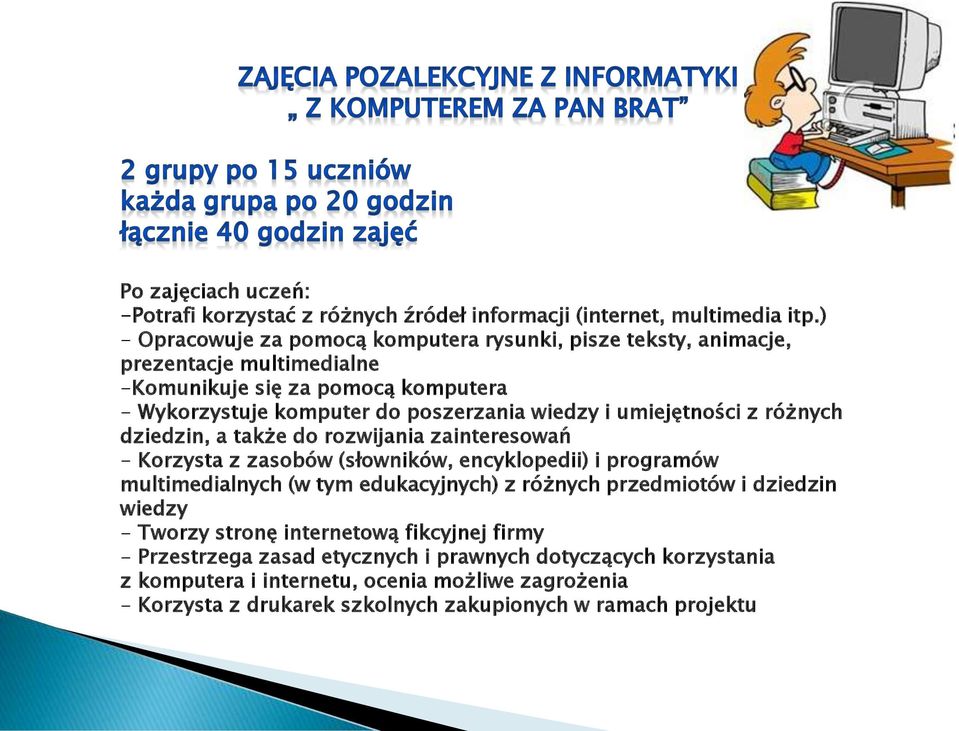 ZAJĘCIA POZALEKCYJNE Z INFORMATYKI
„ Z KOMPUTEREM ZA PAN BRAT”

2 grupy po 15 uczniów
każda grupa po 20 godzin
łącznie 40 godzin zajęć

Po zajęciach uczeń:
-Potrafi korzystać z różnych źródeł informacji (internet, multimedia itp.)
- Opracowuje za pomocą komputera rysunki, pisze teksty, animacje, prezentacje multimedialne
-Komunikuje się za pomocą komputera
- Wykorzystuje komputer do poszerzania wiedzy i umiejętności z różnych dziedzin, a także do rozwijania zainteresowań
- Korzysta z zasobów (słowników, encyklopedii) i programów multimedialnych (w tym edukacyjnych) z różnych przedmiotów i dziedzin wiedzy
- Tworzy stronę internetową fikcyjnej firmy
- Przestrzega zasad etycznych i prawnych dotyczących korzystania z komputera i internetu, ocenia możliwe zagrożenia
- Korzysta z drukarek szkolnych zakupionych w ramach projektu